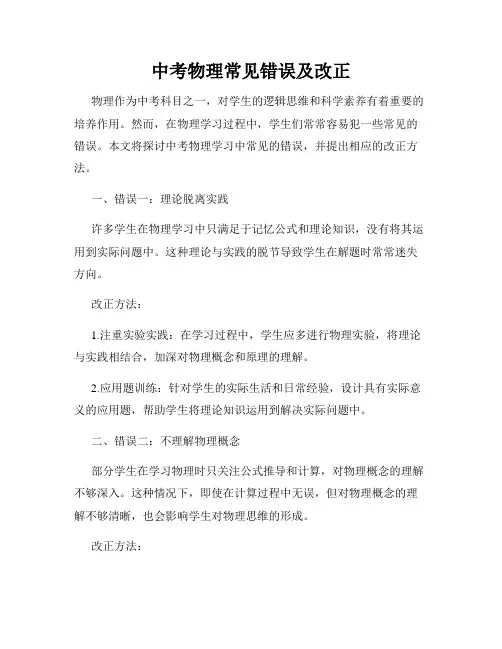 中考物理常见错误及改正

物理作为中考科目之一，对学生的逻辑思维和科学素养有着重要的培养作用。然而，在物理学习过程中，学生们常常容易犯一些常见的错误。本文将探讨中考物理学习中常见的错误，并提出相应的改正方法。

一、错误一：理论脱离实践

许多学生在物理学习中只满足于记忆公式和理论知识，没有将其运用到实际问题中。这种理论与实践的脱节导致学生在解题时常常迷失方向。

改正方法：

1.注重实验实践：在学习过程中，学生应多进行物理实验，将理论与实践相结合，加深对物理概念和原理的理解。

2.应用题训练：针对学生的实际生活和日常经验，设计具有实际意义的应用题，帮助学生将理论知识运用到解决实际问题中。

二、错误二：不理解物理概念

部分学生在学习物理时只关注公式推导和计算，对物理概念的理解不够深入。这种情况下，即使在计算过程中无误，但对物理概念的理解不够清晰，也会影响学生对物理思维的形成。

改正方法：